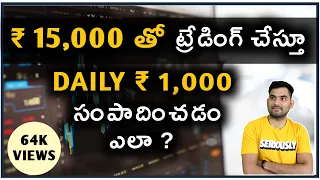 ₹ 15,000 తో ట్రేడింగ్ చేస్తూ

DAILY ₹ 1,000

సంపాదించడం

ఎలా ?

64K VIEWS

SERIOUSLY